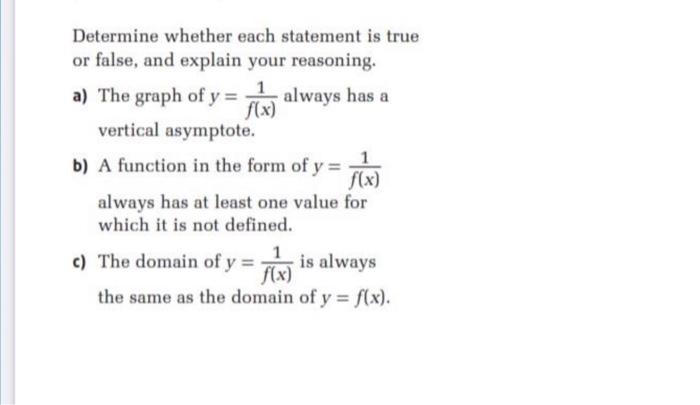 Determine whether each statement is true or false, and explain your reasoning.

a) The graph of $y = \frac{1}{f(x)}$ always has a vertical asymptote.

b) A function in the form of $y = \frac{1}{f(x)}$ always has at least one value for which it is not defined.

c) The domain of $y = \frac{1}{f(x)}$ is always the same as the domain of $y = f(x)$.